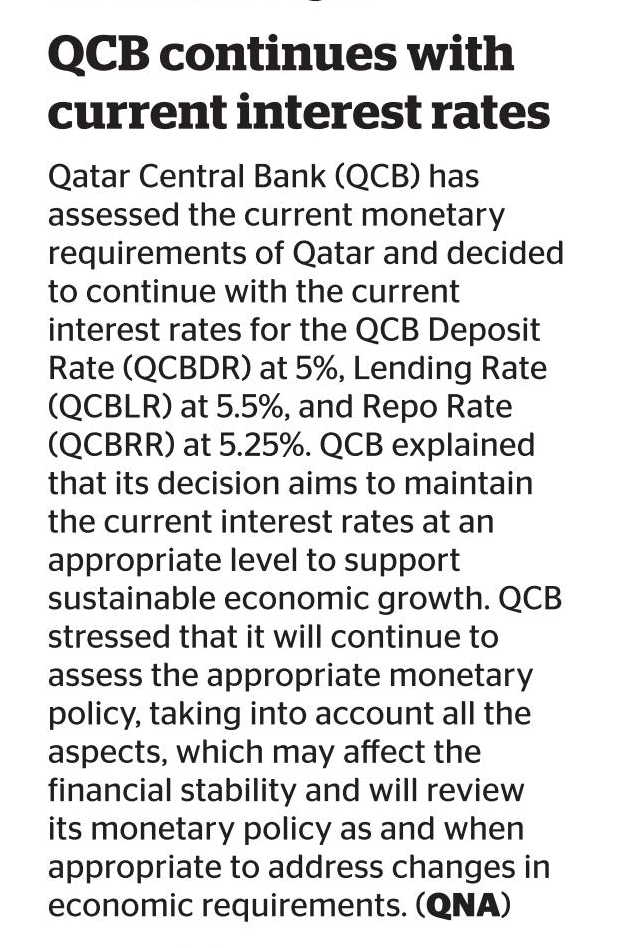 QCB continues with current interest rates

Qatar Central Bank (QCB) has assessed the current monetary requirements of Qatar and decided to continue with the current interest rates for the QCB Deposit Rate (QCBDR) at 5%, Lending Rate (QCBLR) at 5.5%, and Repo Rate (QCBRR) at 5.25%. QCB explained that its decision aims to maintain the current interest rates at an appropriate level to support sustainable economic growth. QCB stressed that it will continue to assess the appropriate monetary policy, taking into account all the aspects, which may affect the financial stability and will review its monetary policy as and when appropriate to address changes in economic requirements. (QNA)